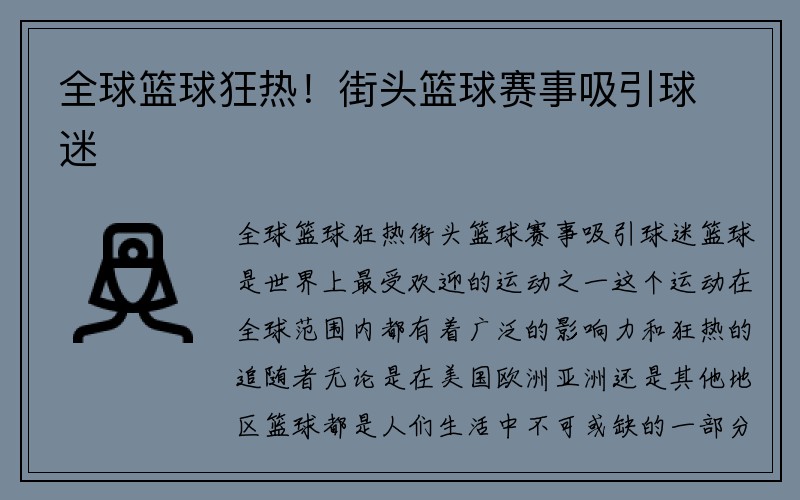 全球篮球狂热！街头篮球赛事吸引球迷

全球篮球狂热街头篮球赛事吸引球迷篮球是世界上最受欢迎的运动之一这个运动在全球范围内都有着广泛的影响力和狂热的追随者无论是在美国欧洲亚洲还是其他地区篮球都是人们生活中不可或缺的一部分